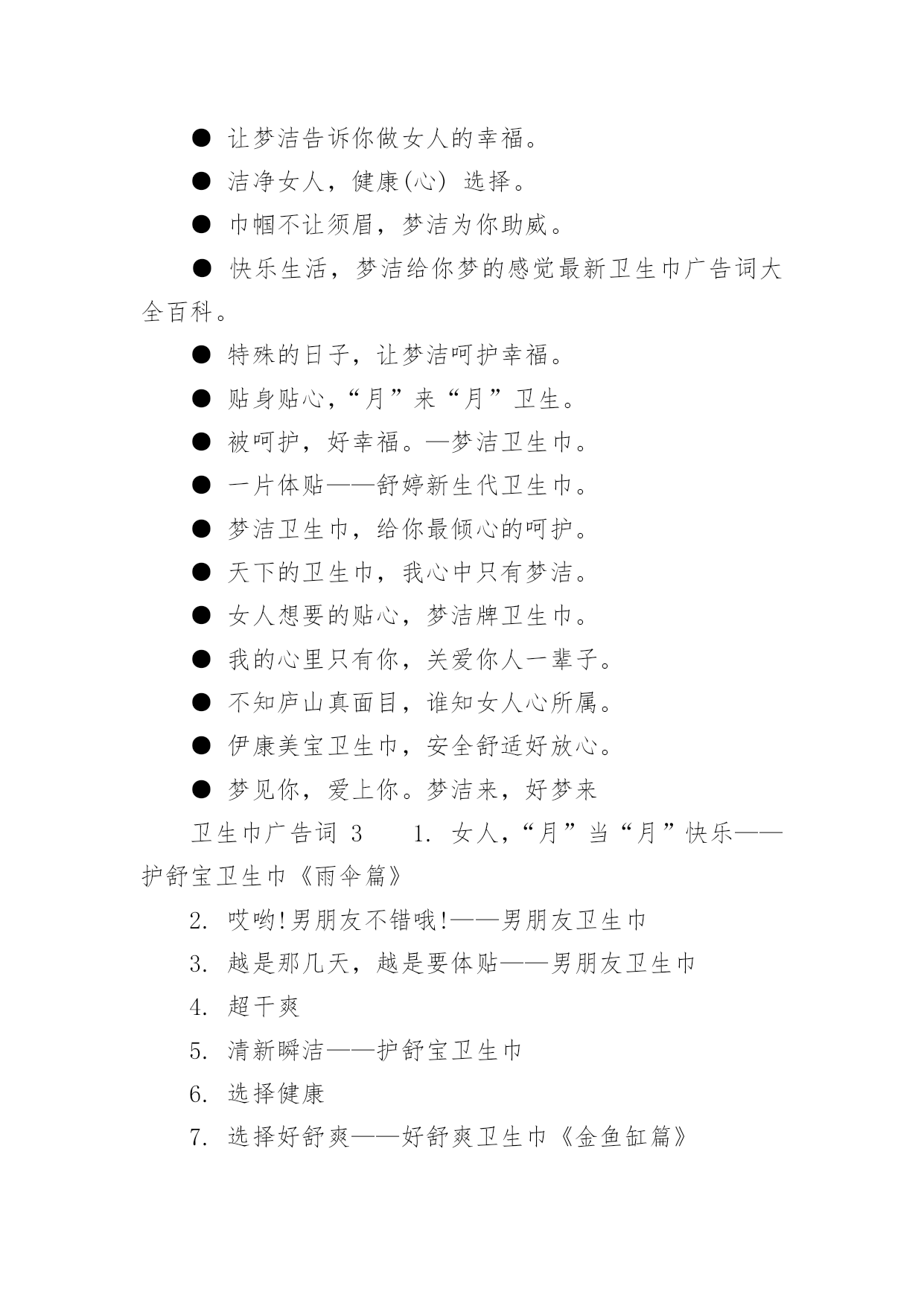 ● 让梦洁告诉你做女人的幸福。

● 洁净女人，健康(心) 选择。

● 巾帼不让须眉，梦洁为你助威。

● 快乐生活，梦洁给你梦的感觉最新卫生巾广告词大全百科。

● 特殊的日子，让梦洁呵护幸福。

● 贴身贴心，“月”来“月”卫生。

● 被呵护，好幸福。—梦洁卫生巾。

● 一片体贴——舒婷新生代卫生巾。

● 梦洁卫生巾，给你最倾心的呵护。

● 天下的卫生巾，我心中只有梦洁。

● 女人想要的贴心，梦洁牌卫生巾。

● 我的心里只有你，关爱你人一辈子。

● 不知庐山真面目，谁知女人心所属。

● 伊康美宝卫生巾，安全舒适好放心。

● 梦见你，爱上你。梦洁来，好梦来

卫生巾广告词 3　　1. 女人，“月”当“月”快乐——护舒宝卫生巾《雨伞篇》

2. 哎哟!男朋友不错哦!——男朋友卫生巾

3. 越是那几天，越是要体贴——男朋友卫生巾

4. 超干爽

5. 清新瞬洁——护舒宝卫生巾

6. 选择健康

7. 选择好舒爽——好舒爽卫生巾《金鱼缸篇》